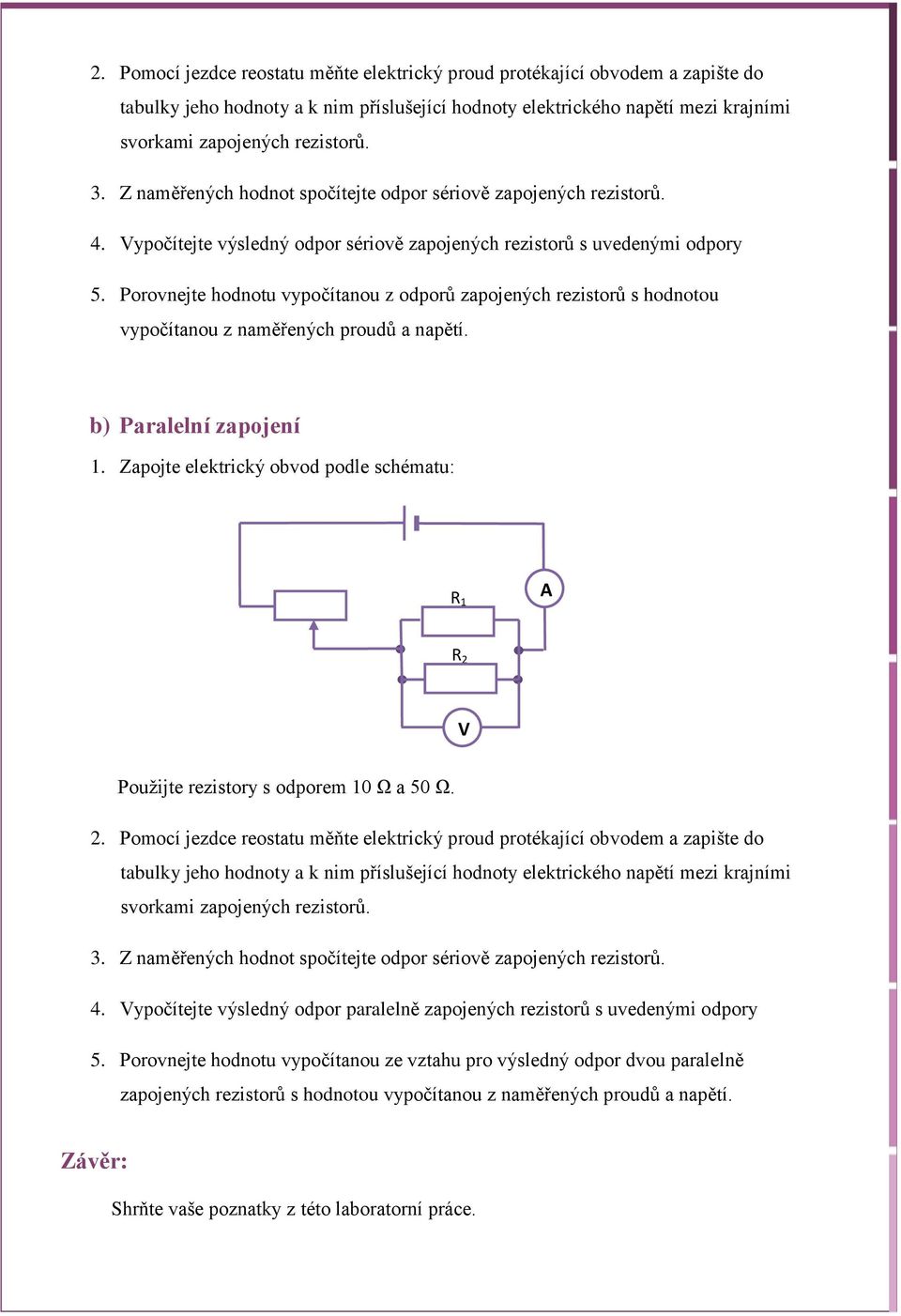 2. Pomocí jezdce reostatu měňte elektrický proud protékající obvodem a zapište do tabulky jeho hodnoty a k nim příslušející hodnoty elektrického napětí mezi krajními svorkami zapojených rezistorů.

3. Z naměřených hodnot spočítejte odpor sériově zapojených rezistorů.

4. Vypočítejte výsledný odpor sériově zapojených rezistorů s uvedenými odpory

5. Porovnejte hodnotu vypočítanou z odporů zapojených rezistorů s hodnotou vypočítanou z naměřených proudů a napětí.

b) Paralelní zapojení

1. Zapojte elektrický obvod podle schématu:

$R_1$

A

$R_2$

V

Použijte rezistory s odporem 10 Ω a 50 Ω.

2. Pomocí jezdce reostatu měňte elektrický proud protékající obvodem a zapište do tabulky jeho hodnoty a k nim příslušející hodnoty elektrického napětí mezi krajními svorkami zapojených rezistorů.

3. Z naměřených hodnot spočítejte odpor sériově zapojených rezistorů.

4. Vypočítejte výsledný odpor paralelně zapojených rezistorů s uvedenými odpory

5. Porovnejte hodnotu vypočítanou ze vztahu pro výsledný odpor dvou paralelně zapojených rezistorů s hodnotou vypočítanou z naměřených proudů a napětí.

Závěr:

Shrňte vaše poznatky z této laboratorní práce.